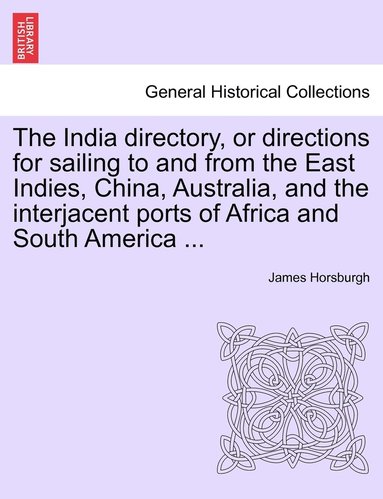 BRITISH LIBRARY

General Historical Collections

The India directory, or directions for sailing to and from the East Indies, China, Australia, and the interjacent ports of Africa and South America ...

James Horsburgh